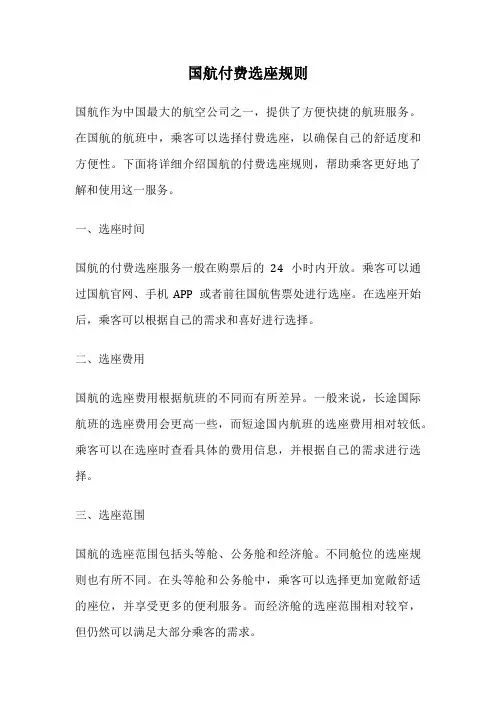 国航付费选座规则

国航作为中国最大的航空公司之一，提供了方便快捷的航班服务。在国航的航班中，乘客可以选择付费选座，以确保自己的舒适度和方便性。下面将详细介绍国航的付费选座规则，帮助乘客更好地了解和使用这一服务。

一、选座时间

国航的付费选座服务一般在购票后的 24 小时内开放。乘客可以通过国航官网、手机 APP 或者前往国航售票处进行选座。在选座开始后，乘客可以根据自己的需求和喜好进行选择。

二、选座费用

国航的选座费用根据航班的不同而有所差异。一般来说，长途国际航班的选座费用会更高一些，而短途国内航班的选座费用相对较低。乘客可以在选座时查看具体的费用信息，并根据自己的需求进行选择。

三、选座范围

国航的选座范围包括头等舱、公务舱和经济舱。不同舱位的选座规则也有所不同。在头等舱和公务舱中，乘客可以选择更加宽敞舒适的座位，并享受更多的便利服务。而经济舱的选座范围相对较窄，但仍然可以满足大部分乘客的需求。